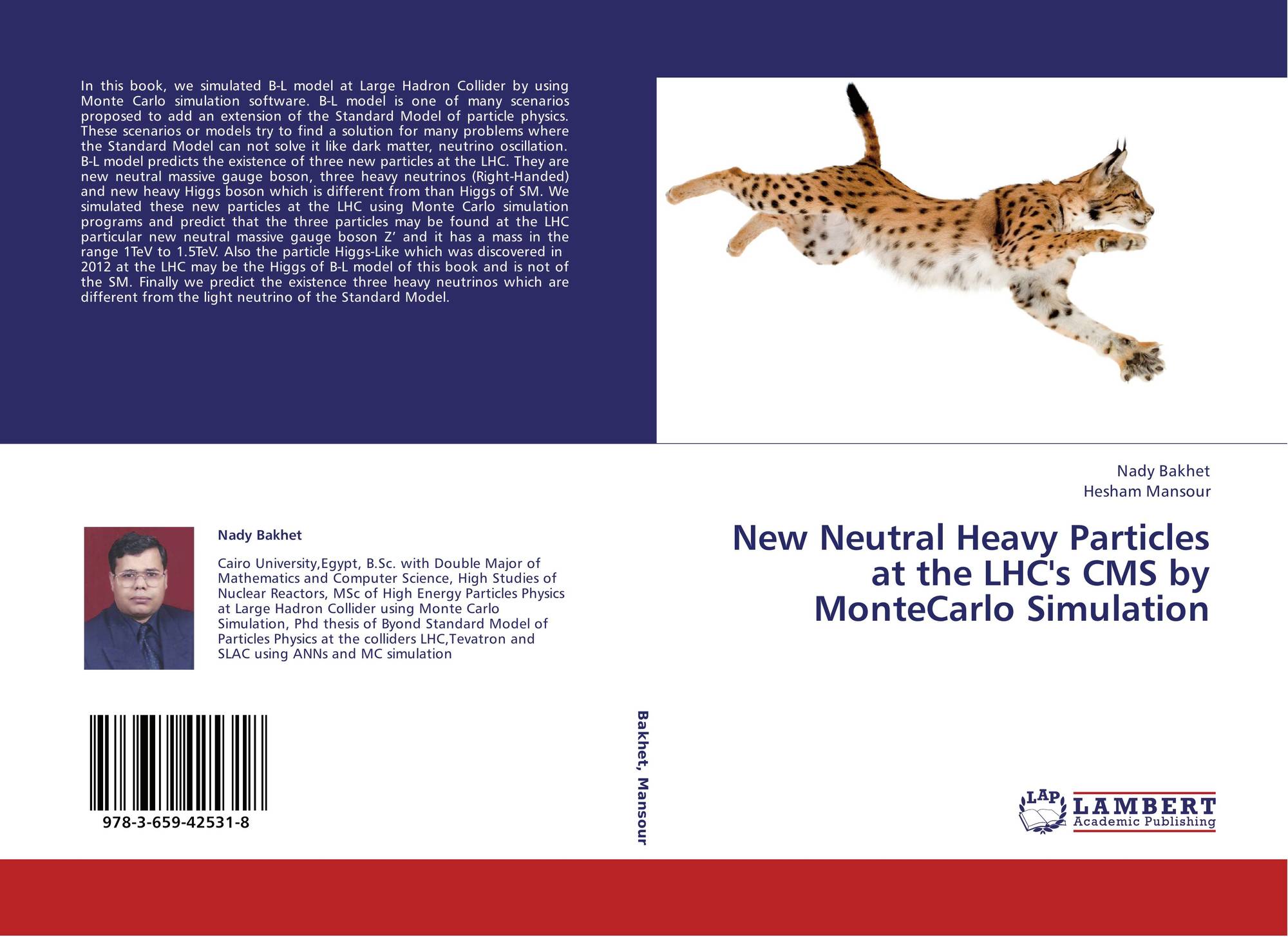 In this book, we simulated B-L model at Large Hadron Collider by using Monte Carlo simulation software. B-L model is one of many scenarios proposed to add an extension of the Standard Model of particle physics. These scenarios or models try to find a solution for many problems where the Standard Model can not solve it like dark matter, neutrino oscillation. B-L model predicts the existence of three new particles at the LHC. They are new neutral massive gauge boson, three heavy neutrinos (Right-Handed) and new heavy Higgs boson which is different from than Higgs of SM. We simulated these new particles at the LHC using Monte Carlo simulation programs and predict that the three particles may be found at the LHC particular new neutral massive gauge boson Z' and it has a mass in the range 1TeV to 1.5TeV. Also the particle Higgs-Like which was discovered in 2012 at the LHC may be the Higgs of B-L model of this book and is not of the SM. Finally we predict the existence three heavy neutrinos which are different from the light neutrino of the Standard Model.

Nady Bakhet

Cairo University,Egypt, B.Sc. with Double Major of Mathematics and Computer Science, High Studies of Nuclear Reactors, MSc of High Energy Particles Physics at Large Hadron Collider using Monte Carlo Simulation, Phd thesis of Byond Standard Model of Particles Physics at the colliders LHC,Tevatron and SLAC using ANNs and MC simulation

978-3-659-42531-8

Bakhet, Mansour

Nady Bakhet
Hesham Mansour

New Neutral Heavy Particles at the LHC's CMS by MonteCarlo Simulation

LAP LAMBERT Academic Publishing